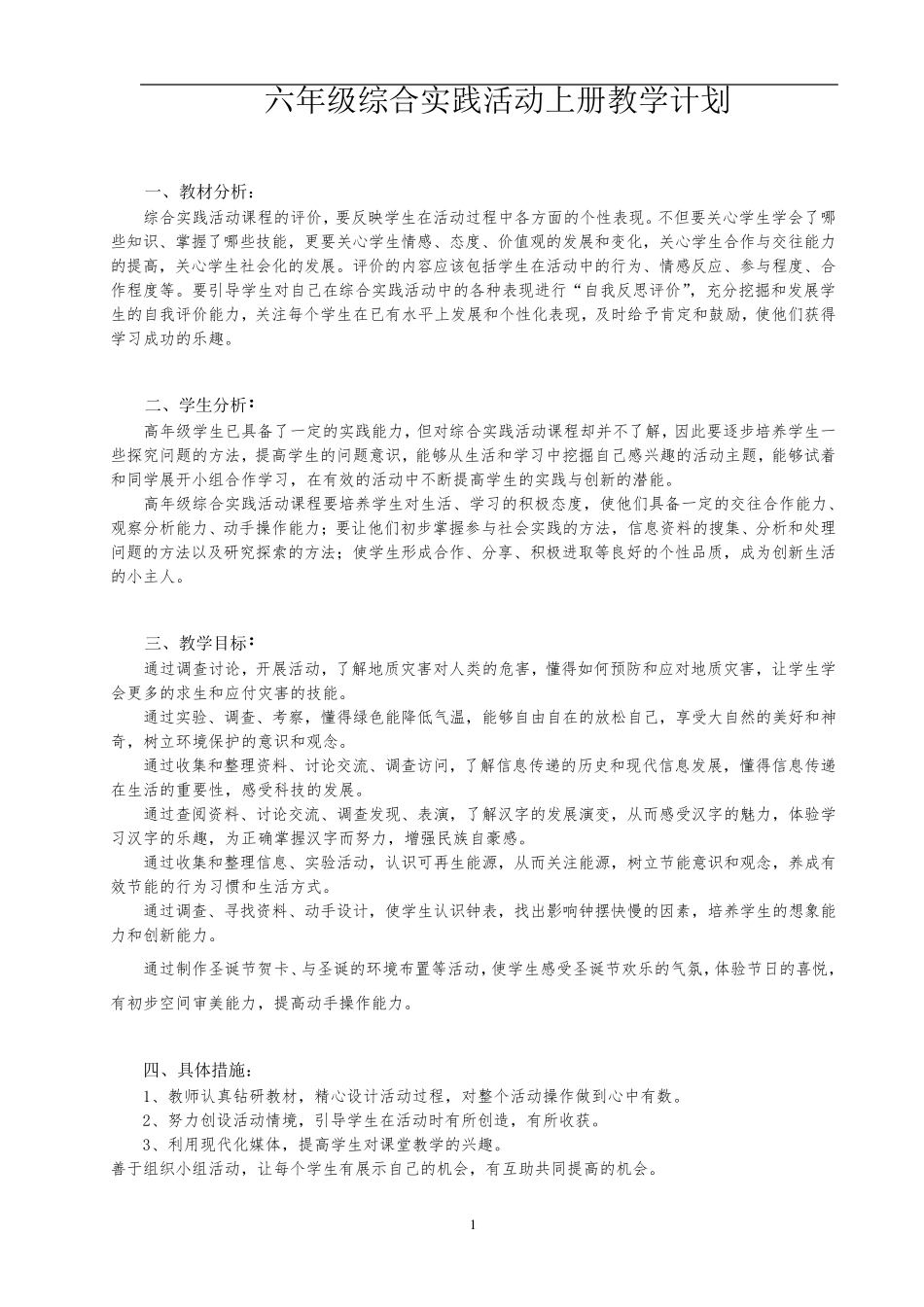 六年级综合实践活动上册教学计划

一、教材分析：

综合实践活动课程的评价，要反映学生在活动过程中各方面的个性表现。不但要关心学生学会了哪些知识、掌握了哪些技能，更要关心学生情感、态度、价值观的发展和变化，关心学生合作与交往能力的提高，关心学生社会化的发展。评价的内容应该包括学生在活动中的行为、情感反应、参与程度、合作程度等。要引导学生对自己在综合实践活动中的各种表现进行“自我反思评价”，充分挖掘和发展学生的自我评价能力，关注每个学生在已有水平上发展和个性化表现，及时给予肯定和鼓励，使他们获得学习成功的乐趣。

二、学生分析：

高年级学生已具备了一定的实践能力，但对综合实践活动课程却并不了解，因此要逐步培养学生一些探究问题的方法，提高学生的问题意识，能够从生活和学习中挖掘自己感兴趣的活动主题，能够试着和同学展开小组合作学习，在有效的活动中不断提高学生的实践与创新的潜能。

高年级综合实践活动课程要培养学生对生活、学习的积极态度，使他们具备一定的交往合作能力、观察分析能力、动手操作能力；要让他们初步掌握参与社会实践的方法，信息资料的搜集、分析和处理问题的方法以及研究探索的方法；使学生形成合作、分享、积极进取等良好的个性品质，成为创新生活的小主人。

三、教学目标：

通过调查讨论，开展活动，了解地质灾害对人类的危害，懂得如何预防和应对地质灾害，让学生学会更多的求生和应付灾害的技能。

通过实验、调查、考察，懂得绿色能降低气温，能够自由自在的放松自己，享受大自然的美好和神奇，树立环境保护的意识和观念。

通过收集和整理资料、讨论交流、调查访问，了解信息传递的历史和现代信息发展，懂得信息传递在生活的重要性，感受科技的发展。

通过查阅资料、讨论交流、调查发现、表演，了解汉字的发展演变，从而感受汉字的魅力，体验学习汉字的乐趣，为正确掌握汉字而努力，增强民族自豪感。

通过收集和整理信息、实验活动，认识可再生能源，从而关注能源，树立节能意识和观念，养成有效节能的行为习惯和生活方式。

通过调查、寻找资料、动手设计，使学生认识钟表，找出影响钟摆快慢的因素，培养学生的想象能力和创新能力。

通过制作圣诞节贺卡、与圣诞的环境布置等活动，使学生感受圣诞节欢乐的气氛，体验节日的喜悦，有初步空间审美能力，提高动手操作能力。

四、具体措施：

1、教师认真钻研教材，精心设计活动过程，对整个活动操作做到心中有数。

2、努力创设活动情境，引导学生在活动时有所创造，有所收获。

3、利用现代化媒体，提高学生对课堂教学的兴趣。

善于组织小组活动，让每个学生有展示自己的机会，有互助共同提高的机会。

1